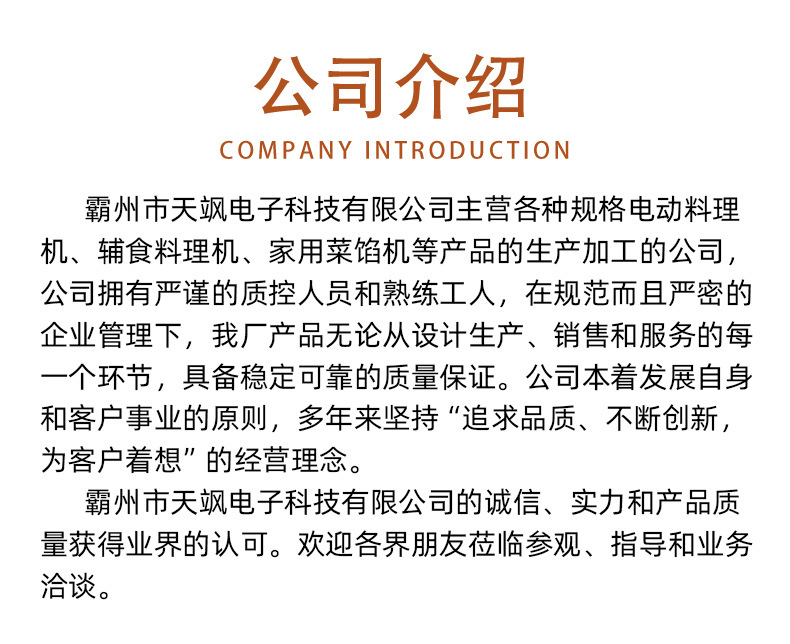 公司介绍
COMPANY INTRODUCTION

霸州市天飒电子科技有限公司主营各种规格电动料理机、辅食料理机、家用菜馅机等产品的生产加工的公司，公司拥有严谨的质控人员和熟练工人，在规范而且严密的企业管理下，我厂产品无论从设计生产、销售和服务的每一个环节，具备稳定可靠的质量保证。公司本着发展自身和客户事业的原则，多年来坚持“追求品质、不断创新，为客户着想”的经营理念。

霸州市天飒电子科技有限公司的诚信、实力和产品质量获得业界的认可。欢迎各界朋友莅临参观、指导和业务洽谈。